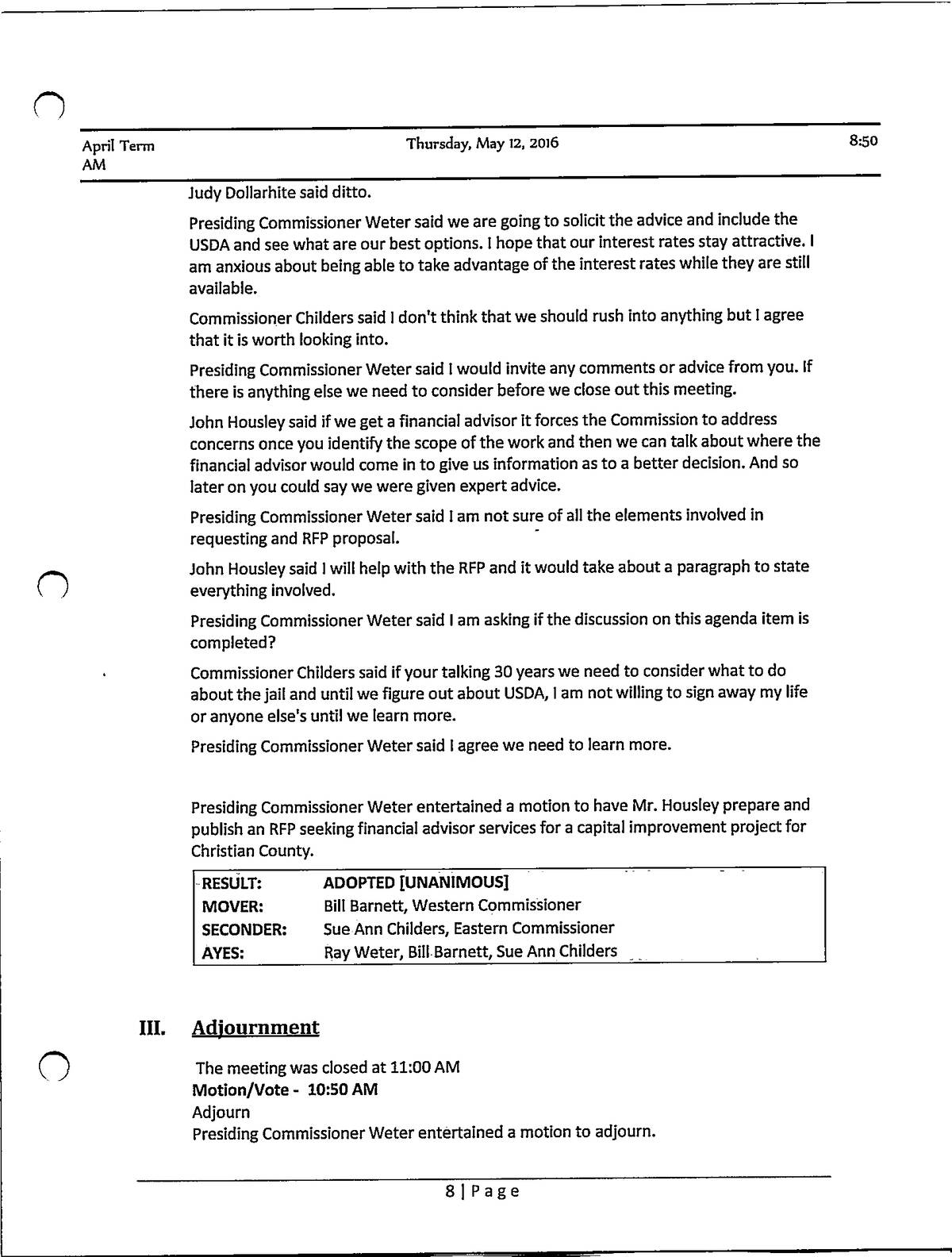 April Term AM

Thursday, May 12, 2016

8:50

Judy Dollarhite said ditto.

Presiding Commissioner Weter said we are going to solicit the advice and include the USDA and see what are our best options. I hope that our interest rates stay attractive. I am anxious about being able to take advantage of the interest rates while they are still available.

Commissioner Childers said I don't think that we should rush into anything but I agree that it is worth looking into.

Presiding Commissioner Weter said I would invite any comments or advice from you. If there is anything else we need to consider before we close out this meeting.

John Housley said if we get a financial advisor it forces the Commission to address concerns once you identify the scope of the work and then we can talk about where the financial advisor would come in to give us information as to a better decision. And so later on you could say we were given expert advice.

Presiding Commissioner Weter said I am not sure of all the elements involved in requesting and RFP proposal.

John Housley said I will help with the RFP and it would take about a paragraph to state everything involved.

Presiding Commissioner Weter said I am asking if the discussion on this agenda item is completed?

Commissioner Childers said if your talking 30 years we need to consider what to do about the jail and until we figure out about USDA, I am not willing to sign away my life or anyone else's until we learn more.

Presiding Commissioner Weter said I agree we need to learn more.

Presiding Commissioner Weter entertained a motion to have Mr. Housley prepare and publish an RFP seeking financial advisor services for a capital improvement project for Christian County.

| RESULT: | ADOPTED [UNANIMOUS] |
|---|---|
| MOVER: | Bill Barnett, Western Commissioner |
| SECONDER: | Sue Ann Childers, Eastern Commissioner |
| AYES: | Ray Weter, Bill Barnett, Sue Ann Childers |

III. Adjournment

The meeting was closed at 11:00 AM
Motion/Vote - 10:50 AM
Adjourn
Presiding Commissioner Weter entertained a motion to adjourn.

8 | Page